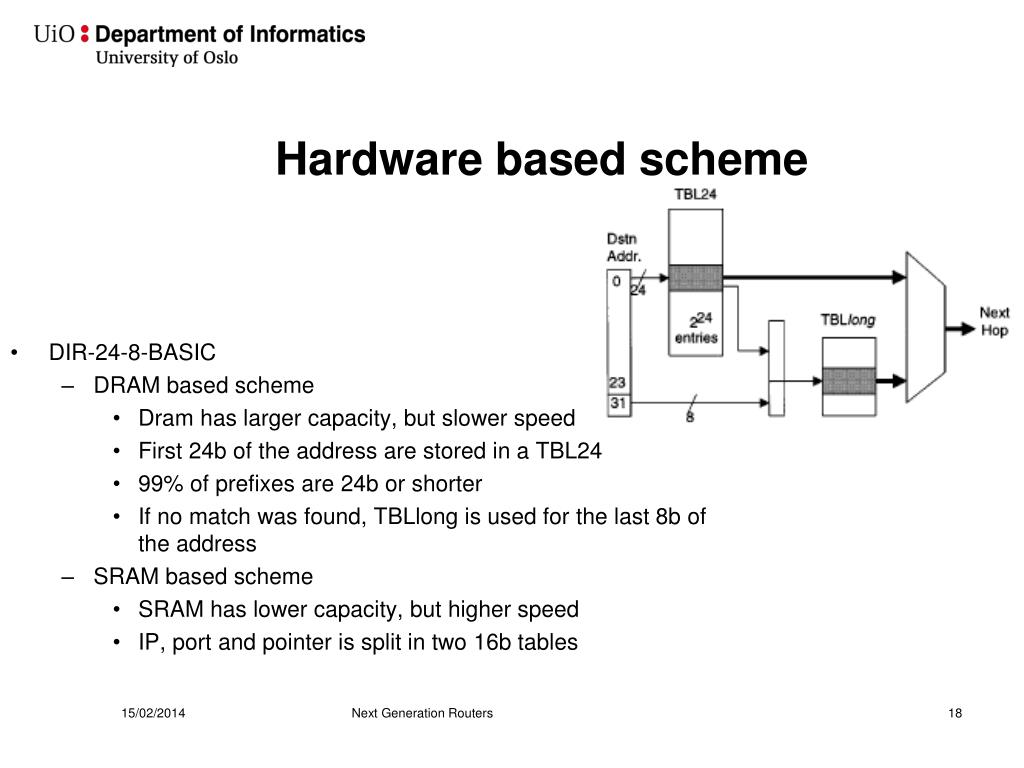 UiO : Department of Informatics
University of Oslo

Hardware based scheme

TBL24
Dstn Addr.
0
24
$2^{24}$ entries
TBLlong
Next Hop
23
31
8

• DIR-24-8-BASIC
– DRAM based scheme
• Dram has larger capacity, but slower speed
• First 24b of the address are stored in a TBL24
• 99% of prefixes are 24b or shorter
• If no match was found, TBLlong is used for the last 8b of the address
– SRAM based scheme
• SRAM has lower capacity, but higher speed
• IP, port and pointer is split in two 16b tables

15/02/2014 Next Generation Routers 18